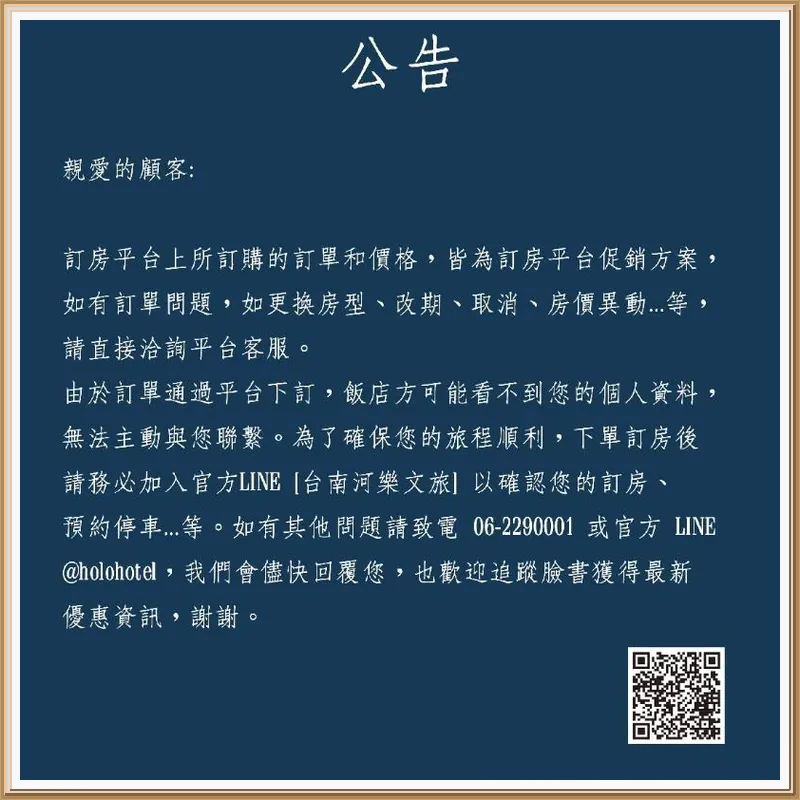 公告

親愛的顧客:

訂房平台上所訂購的訂單和價格，皆為訂房平台促銷方案，如有訂單問題，如更換房型、改期、取消、房價異動...等，請直接洽詢平台客服。
由於訂單通過平台下訂，飯店方可能看不到您的個人資料，無法主動與您聯繫。為了確保您的旅程順利，下單訂房後請務必加入官方LINE [台南河樂文旅] 以確認您的訂房、預約停車...等。如有其他問題請致電 06-2290001 或官方 LINE @holohotel，我們會儘快回覆您，也歡迎追蹤臉書獲得最新優惠資訊，謝謝。